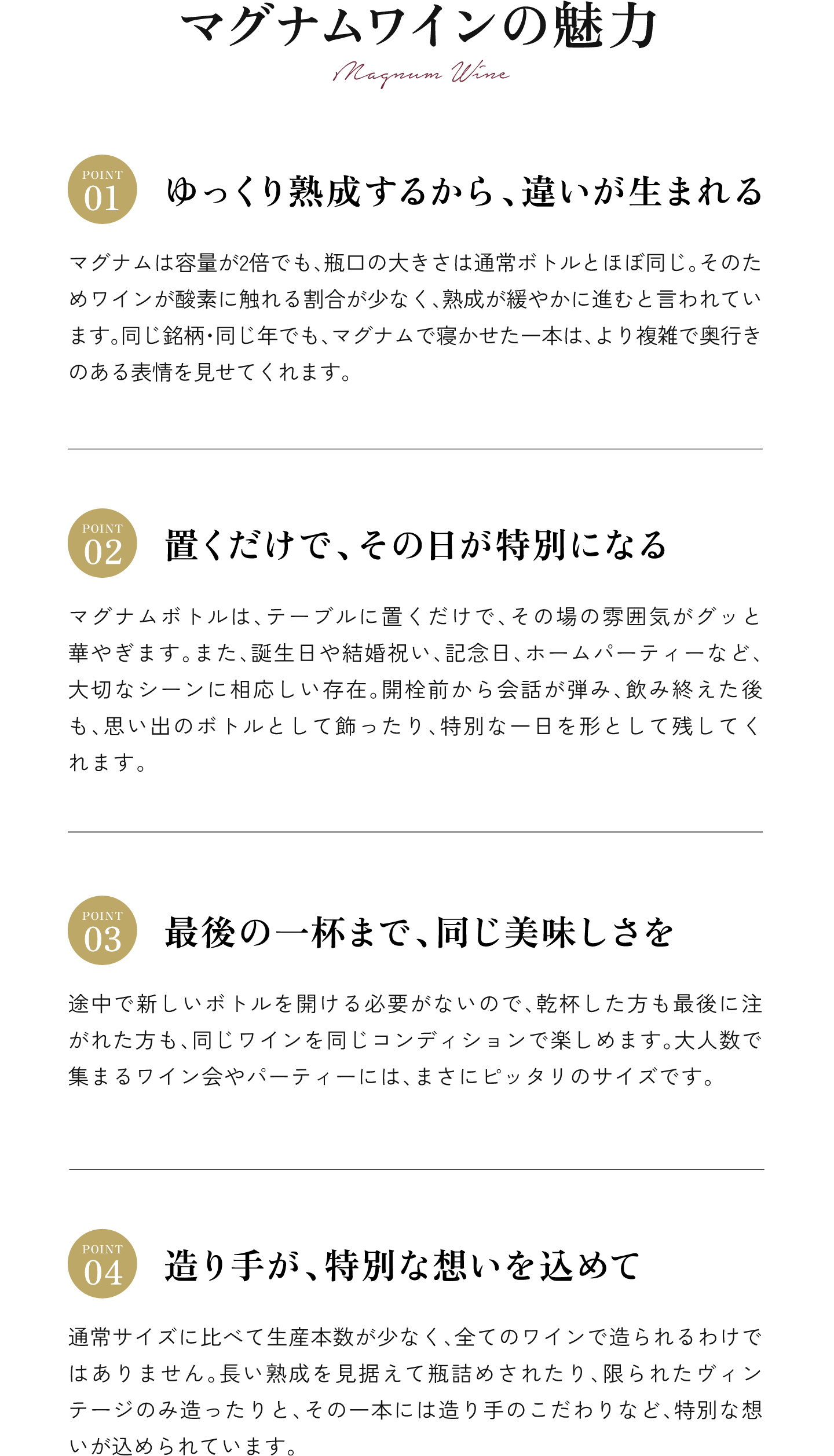 マグナムワインの魅力

Magnum Wine

POINT 01

ゆっくり熟成するから、違いが生まれる

マグナムは容量が2倍でも、瓶口の大きさは通常ボトルとほぼ同じ。そのためワインが酸素に触れる割合が少なく、熟成が緩やかに進むと言われています。同じ銘柄・同じ年でも、マグナムで寝かせた一本は、より複雑で奥行きのある表情を見せてくれます。

POINT 02

置くだけで、その日が特別になる

マグナムボトルは、テーブルに置くだけで、その場の雰囲気がグッと華やぎます。また、誕生日や結婚祝い、記念日、ホームパーティーなど、大切なシーンに相応しい存在。開栓前から会話が弾み、飲み終えた後も、思い出のボトルとして飾ったり、特別な一日を形として残してくれます。

POINT 03

最後の一杯まで、同じ美味しさを

途中で新しいボトルを開ける必要がないので、乾杯した方も最後に注がれた方も、同じワインを同じコンディションで楽しめます。大人数で集まるワイン会やパーティーには、まさにピッタリのサイズです。

POINT 04

造り手が、特別な想いを込めて

通常サイズに比べて生産本数が少なく、全てのワインで造られるわけではありません。長い熟成を見据えて瓶詰めされたり、限られたヴィンテージのみ造ったりと、その一本には造り手のこだわりなど、特別な想いが込められています。